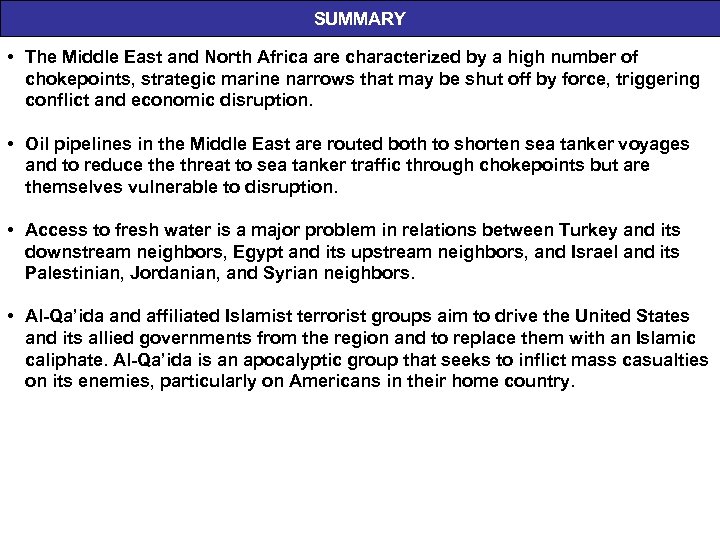 SUMMARY

• The Middle East and North Africa are characterized by a high number of chokepoints, strategic marine narrows that may be shut off by force, triggering conflict and economic disruption.

• Oil pipelines in the Middle East are routed both to shorten sea tanker voyages and to reduce the threat to sea tanker traffic through chokepoints but are themselves vulnerable to disruption.

• Access to fresh water is a major problem in relations between Turkey and its downstream neighbors, Egypt and its upstream neighbors, and Israel and its Palestinian, Jordanian, and Syrian neighbors.

• Al-Qa'ida and affiliated Islamist terrorist groups aim to drive the United States and its allied governments from the region and to replace them with an Islamic caliphate. Al-Qa'ida is an apocalyptic group that seeks to inflict mass casualties on its enemies, particularly on Americans in their home country.